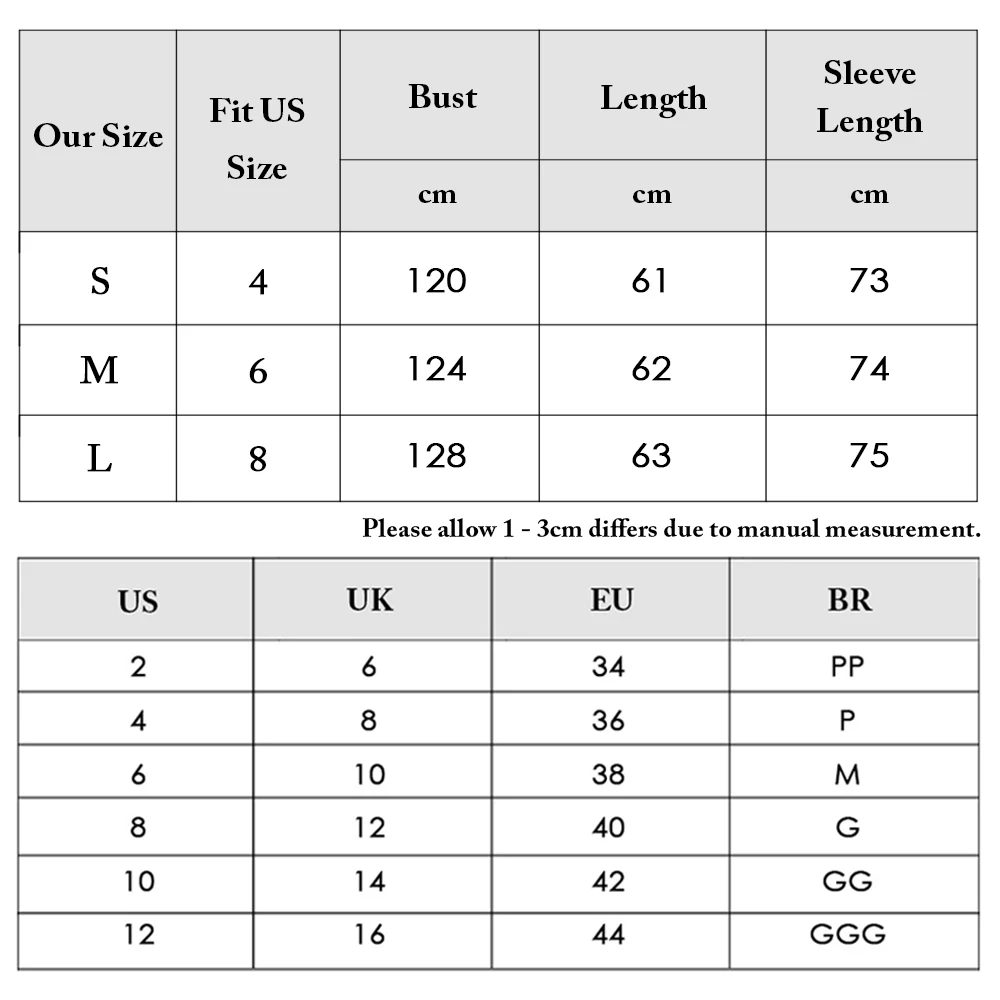 | Our Size | Fit US Size | Bust | Length | Sleeve Length |
|---|---|---|---|---|
| | | cm | cm | cm |
| S | 4 | 120 | 61 | 73 |
| M | 6 | 124 | 62 | 74 |
| L | 8 | 128 | 63 | 75 |

Please allow 1 - 3cm differs due to manual measurement.

| US | UK | EU | BR |
|---|---|---|---|
| 2 | 6 | 34 | PP |
| 4 | 8 | 36 | P |
| 6 | 10 | 38 | M |
| 8 | 12 | 40 | G |
| 10 | 14 | 42 | GG |
| 12 | 16 | 44 | GGG |